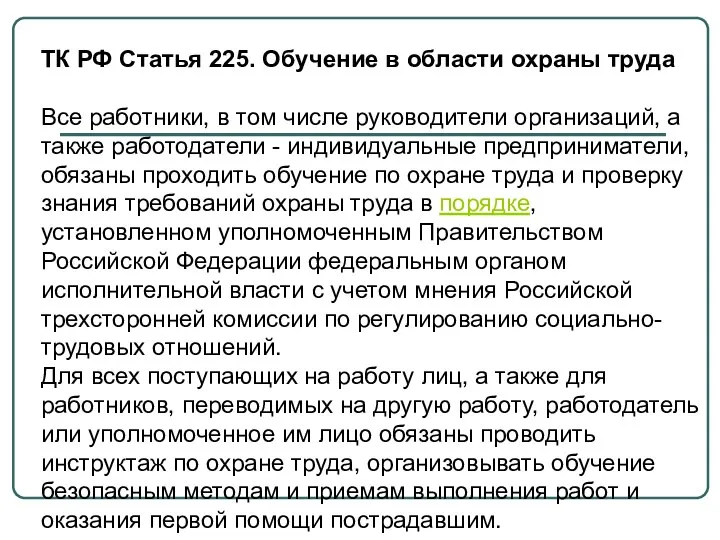 ТК РФ Статья 225. Обучение в области охраны труда

Все работники, в том числе руководители организаций, а также работодатели - индивидуальные предприниматели, обязаны проходить обучение по охране труда и проверку знания требований охраны труда в порядке, установленном уполномоченным Правительством Российской Федерации федеральным органом исполнительной власти с учетом мнения Российской трехсторонней комиссии по регулированию социально-трудовых отношений.
Для всех поступающих на работу лиц, а также для работников, переводимых на другую работу, работодатель или уполномоченное им лицо обязаны проводить инструктаж по охране труда, организовывать обучение безопасным методам и приемам выполнения работ и оказания первой помощи пострадавшим.